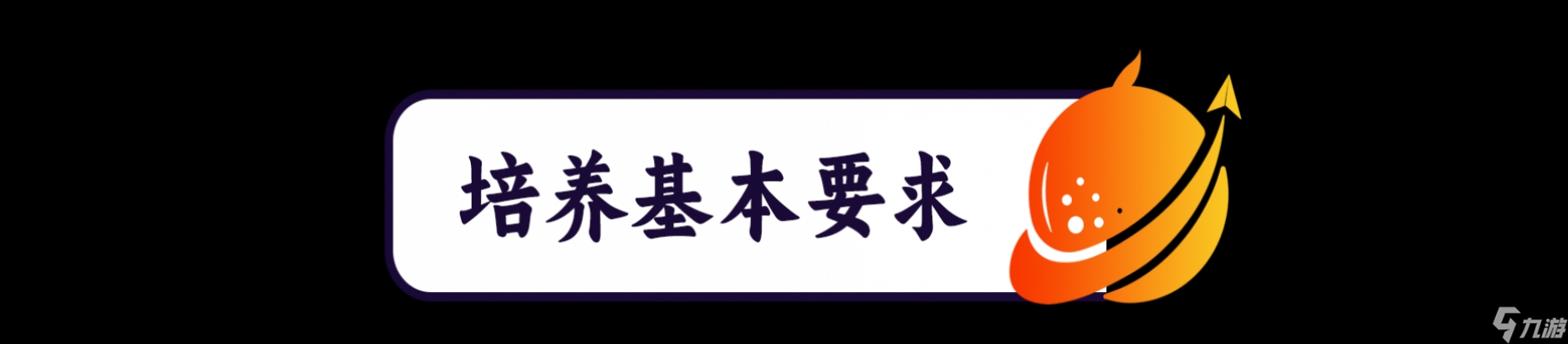 培养基本要求

九游